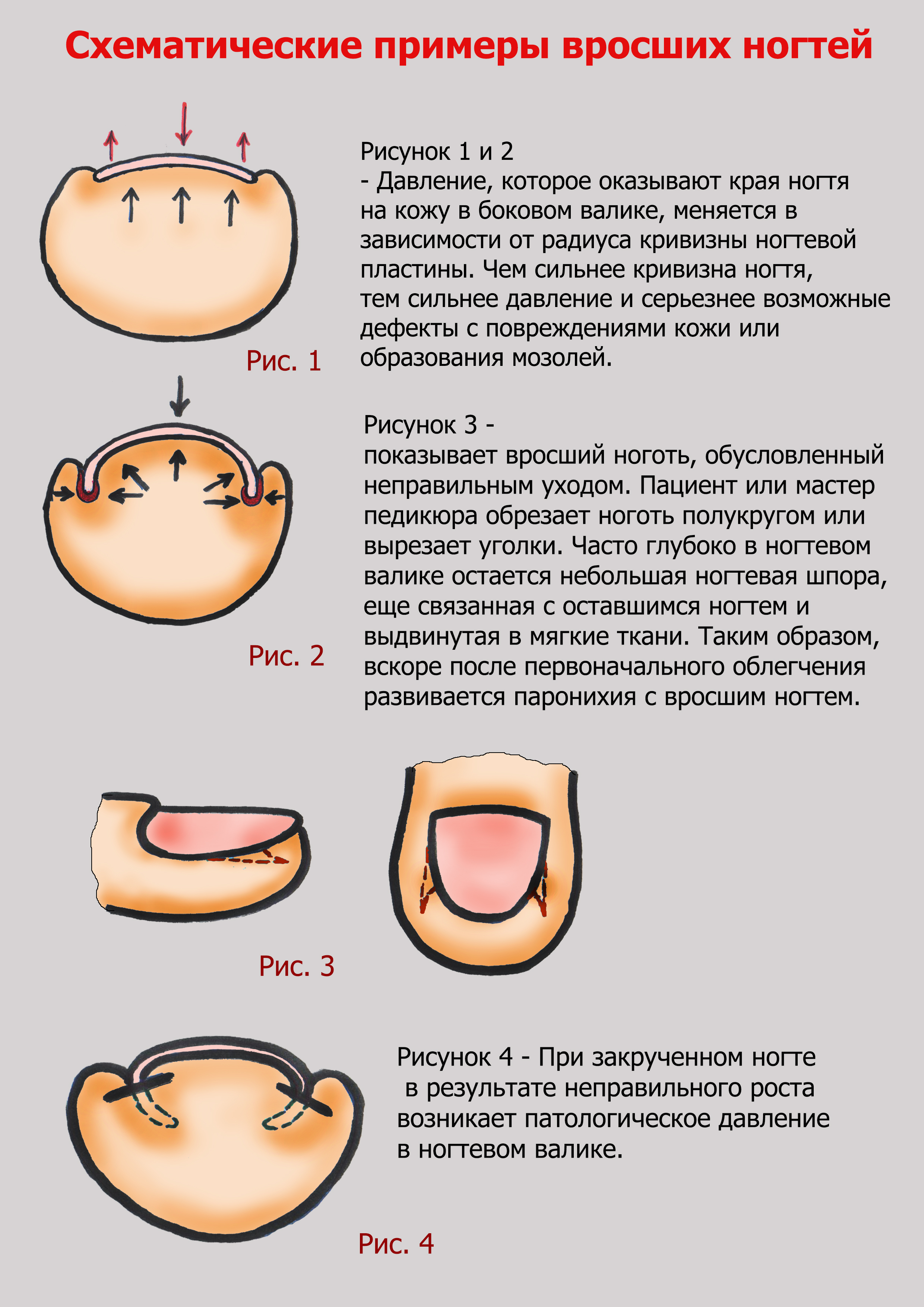 Схематические примеры вросших ногтей

Рисунок 1 и 2
- Давление, которое оказывают края ногтя на кожу в боковом валике, меняется в зависимости от радиуса кривизны ногтевой пластины. Чем сильнее кривизна ногтя, тем сильнее давление и серьезнее возможные дефекты с повреждениями кожи или образования мозолей.

Рис. 1

Рисунок 3 -
показывает вросший ноготь, обусловленный неправильным уходом. Пациент или мастер педикюра обрезает ноготь полукругом или вырезает уголки. Часто глубоко в ногтевом валике остается небольшая ногтевая шпора, еще связанная с оставшимся ногтем и выдвинутая в мягкие ткани. Таким образом, вскоре после первоначального облегчения развивается паронихия с вросшим ногтем.

Рис. 2

Рис. 3

Рисунок 4 - При закрученном ногте в результате неправильного роста возникает патологическое давление в ногтевом валике.

Рис. 4